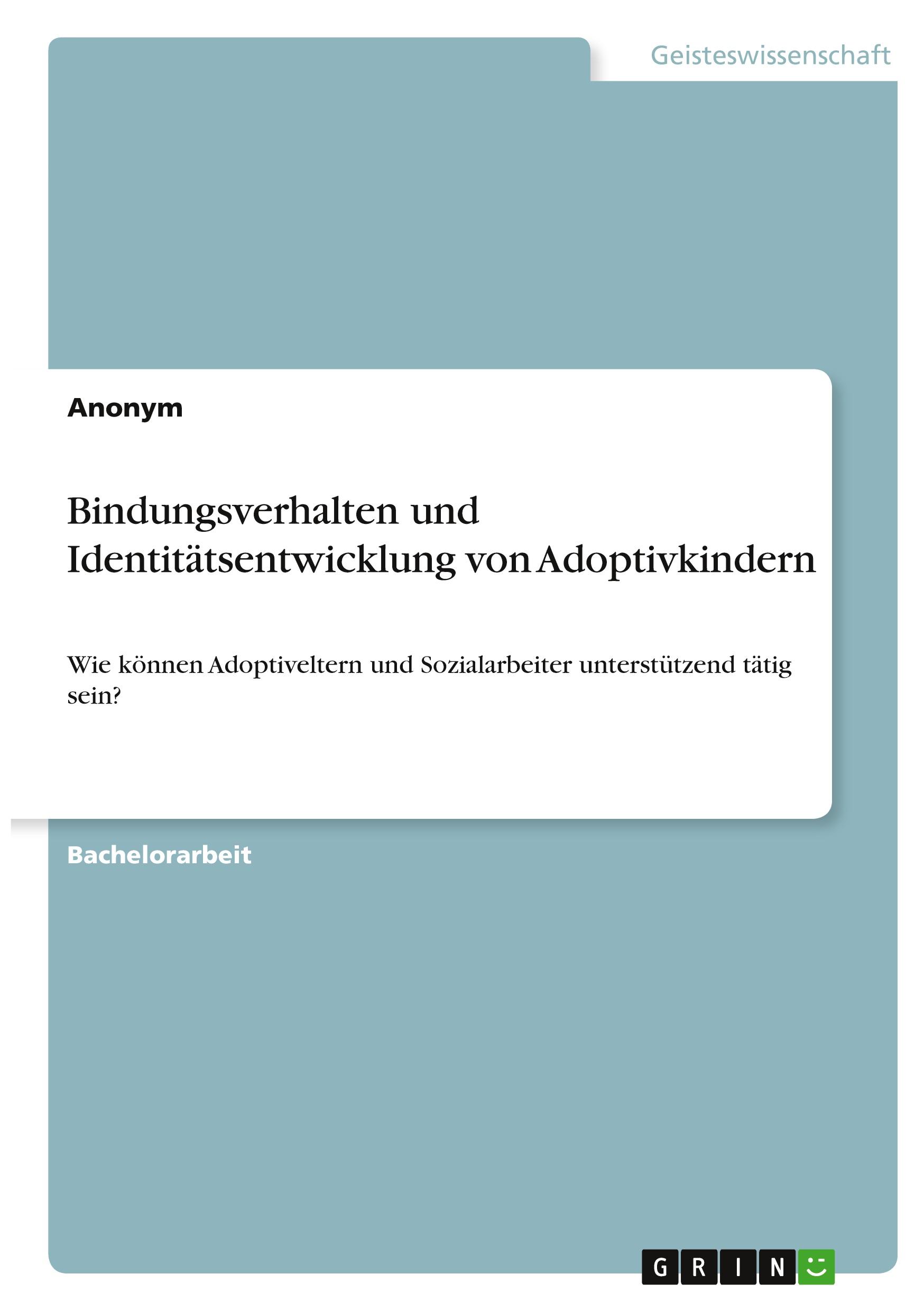 Geisteswissenschaft

Anonym

Bindungsverhalten und Identitätsentwicklung von Adoptivkindern

Wie können Adoptiveltern und Sozialarbeiter unterstützend tätig sein?

Bachelorarbeit

GRIN